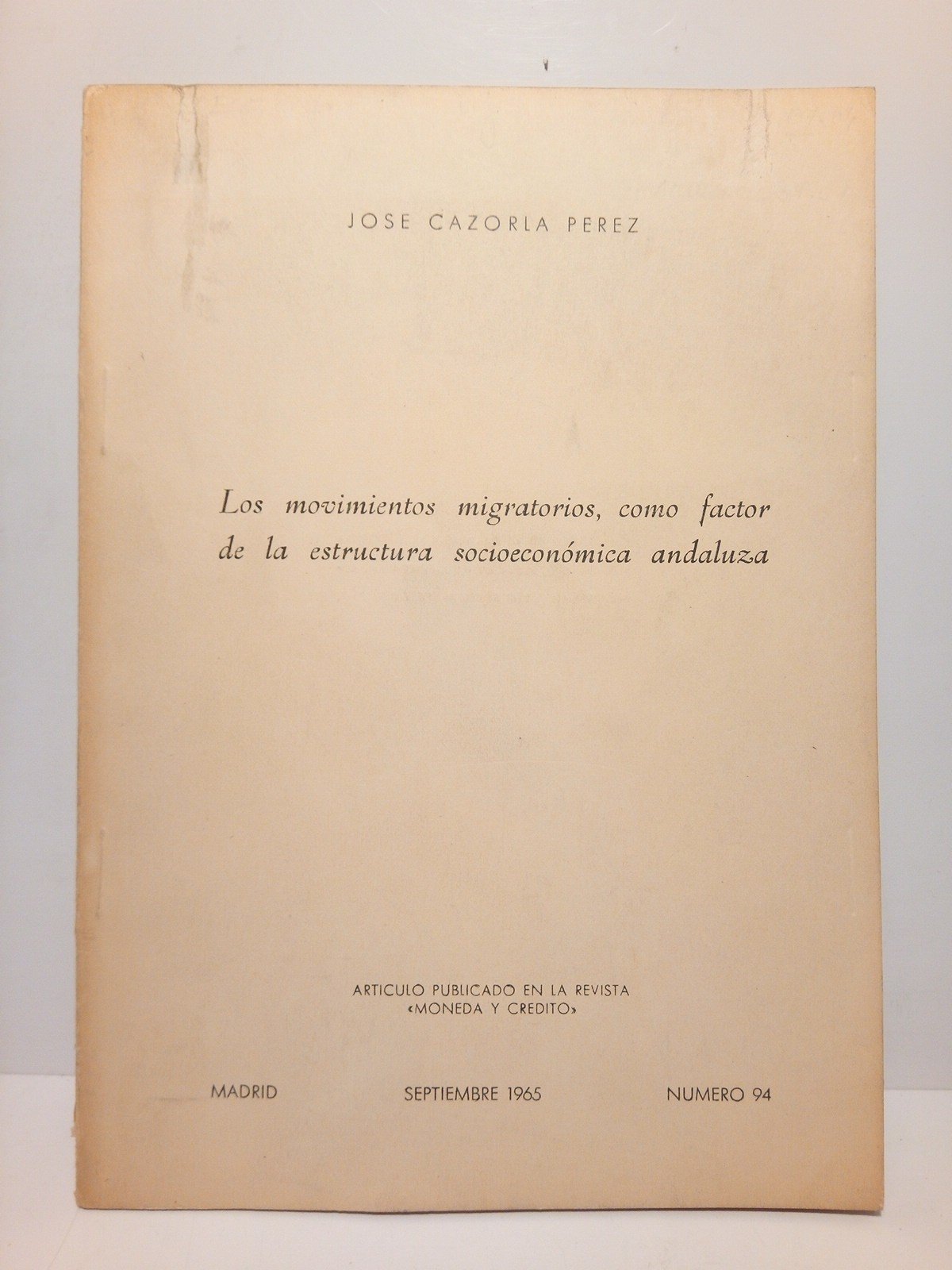 JOSE CAZORLA PEREZ

Los movimientos migratorios, como factor de la estructura socioeconómica andaluza

ARTICULO PUBLICADO EN LA REVISTA
«MONEDA Y CREDITO»

MADRID SEPTIEMBRE 1965 NUMERO 94